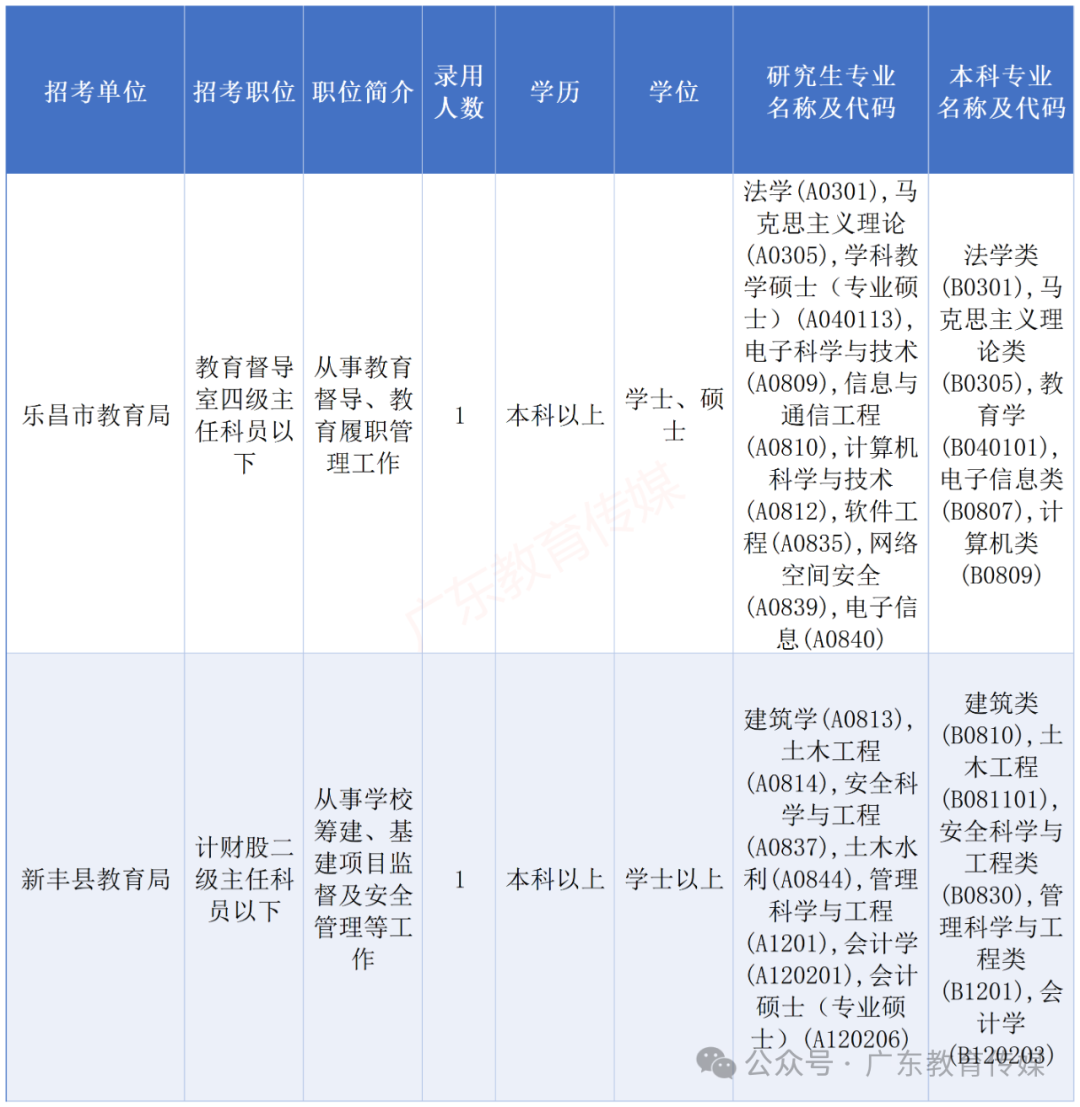 | 招考单位 | 招考职位 | 职位简介 | 录用人数 | 学历 | 学位 | 研究生专业名称及代码 | 本科专业名称及代码 |
|---|---|---|---|---|---|---|---|
| 乐昌市教育局 | 教育督导室四级主任科员以下 | 从事教育督导、教育履职管理工作 | 1 | 本科以上 | 学士、硕士 | 法学(A0301),马克思主义理论(A0305),学科教学硕士（专业硕士）(A040113),电子科学与技术(A0809),信息与通信工程(A0810),计算机科学与技术(A0812),软件工程(A0835),网络空间安全(A0839),电子信息(A0840) | 法学类(B0301),马克思主义理论类(B0305),教育学(B040101),电子信息类(B0807),计算机类(B0809) |
| 新丰县教育局 | 计财股二级主任科员以下 | 从事学校筹建、基建项目监督及安全管理等工作 | 1 | 本科以上 | 学士以上 | 建筑学(A0813),土木工程(A0814),安全科学与工程(A0837),土木水利(A0844),管理科学与工程(A1201),会计学(A120201),会计硕士（专业硕士）(A120206) | 建筑类(B0810),土木工程(B081101),安全科学与工程类(B0830),管理科学与工程类(B1201),会计学(B120203) |

广东教育传媒

公众号 · 广东教育传媒